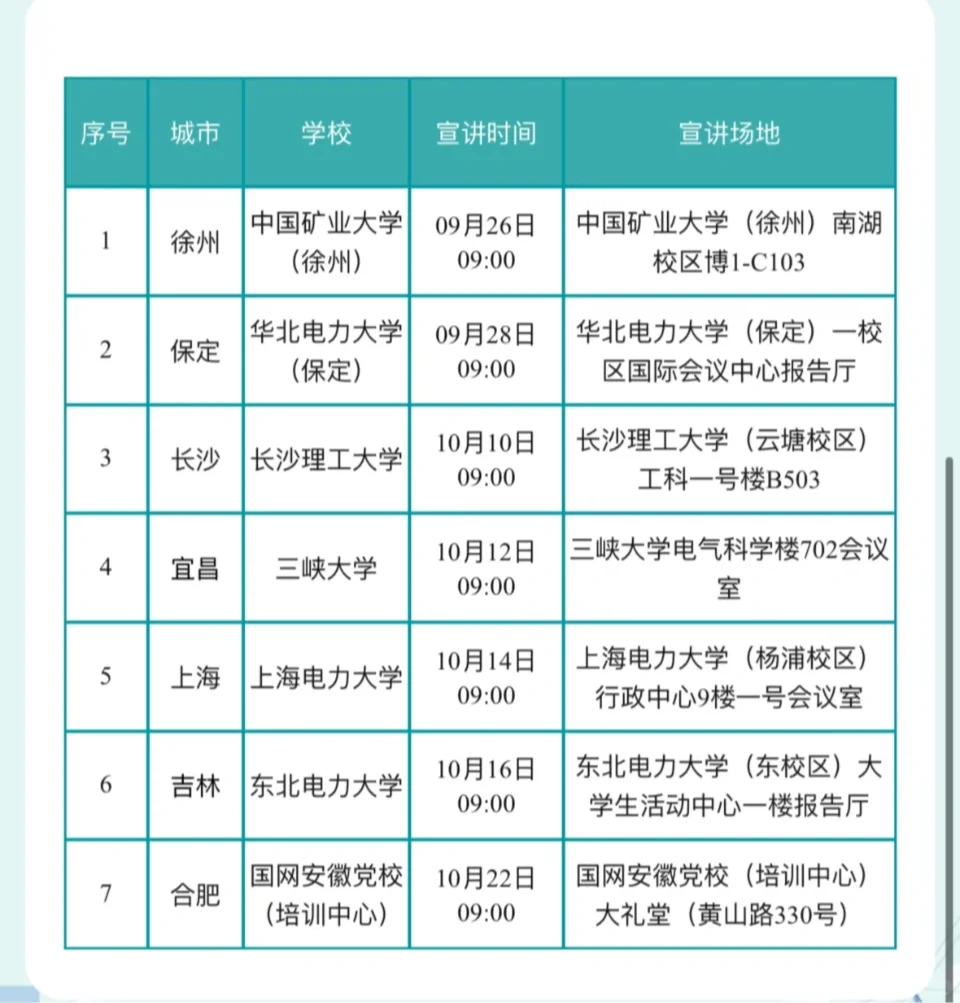 | 序号 | 城市 | 学校 | 宣讲时间 | 宣讲场地 |
|---|---|---|---|---|
| 1 | 徐州 | 中国矿业大学（徐州） | 09月26日 09:00 | 中国矿业大学（徐州）南湖校区博1-C103 |
| 2 | 保定 | 华北电力大学（保定） | 09月28日 09:00 | 华北电力大学（保定）一校区国际会议中心报告厅 |
| 3 | 长沙 | 长沙理工大学 | 10月10日 09:00 | 长沙理工大学（云塘校区）工科一号楼B503 |
| 4 | 宜昌 | 三峡大学 | 10月12日 09:00 | 三峡大学电气科学楼702会议室 |
| 5 | 上海 | 上海电力大学 | 10月14日 09:00 | 上海电力大学（杨浦校区）行政中心9楼一号会议室 |
| 6 | 吉林 | 东北电力大学 | 10月16日 09:00 | 东北电力大学（东校区）大学生活动中心一楼报告厅 |
| 7 | 合肥 | 国网安徽党校（培训中心） | 10月22日 09:00 | 国网安徽党校（培训中心）大礼堂（黄山路330号） |